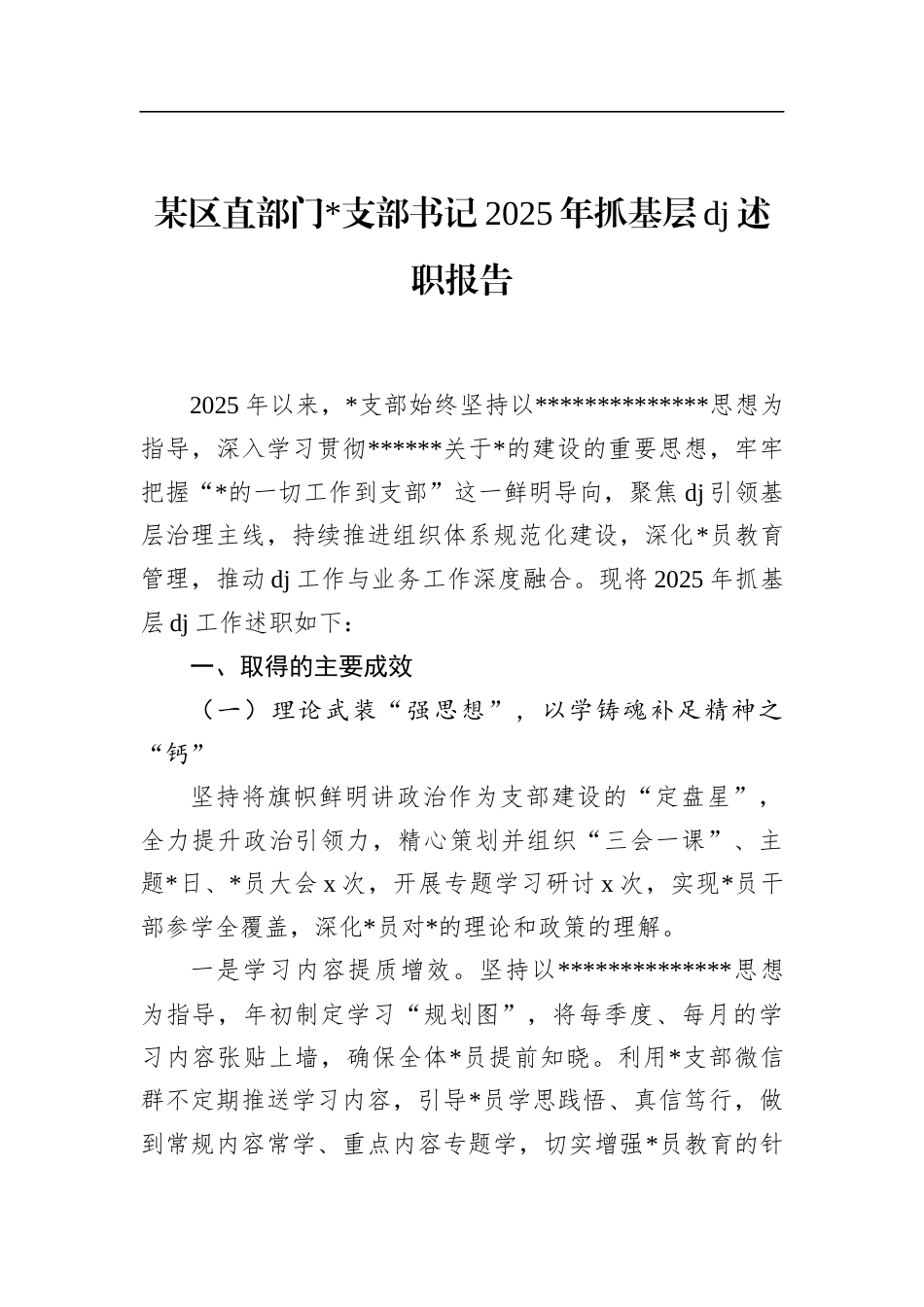 某区直部门*支部书记2025年抓基层dj述职报告

2025年以来，*支部始终坚持以**************思想为指导，深入学习贯彻******关于*的建设的重要思想，牢牢把握“*的一切工作到支部”这一鲜明导向，聚焦dj引领基层治理主线，持续推进组织体系规范化建设，深化*员教育管理，推动dj工作与业务工作深度融合。现将2025年抓基层dj工作述职如下：

一、取得的主要成效

（一）理论武装“强思想”，以学铸魂补足精神之“钙”

坚持将旗帜鲜明讲政治作为支部建设的“定盘星”，全力提升政治引领力，精心策划并组织“三会一课”、主题*日、*员大会x次，开展专题学习研讨x次，实现*员干部参学全覆盖，深化*员对*的理论和政策的理解。

一是学习内容提质增效。坚持以**************思想为指导，年初制定学习“规划图”，将每季度、每月的学习内容张贴上墙，确保全体*员提前知晓。利用*支部微信群不定期推送学习内容，引导*员学思践悟、真信笃行，做到常规内容常学、重点内容专题学，切实增强*员教育的针